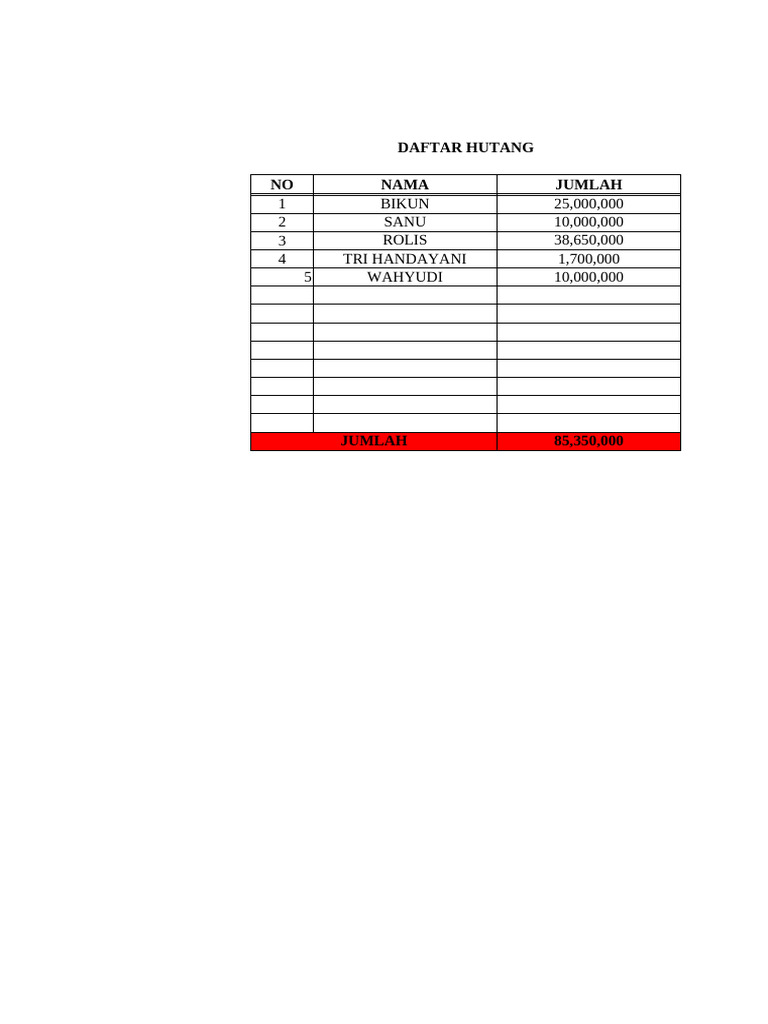 DAFTAR HUTANG

| NO | NAMA | JUMLAH |
|---|---|---|
| 1 | BIKUN | 25,000,000 |
| 2 | SANU | 10,000,000 |
| 3 | ROLIS | 38,650,000 |
| 4 | TRI HANDAYANI | 1,700,000 |
| 5 | WAHYUDI | 10,000,000 |
| | | |
| | | |
| | | |
| | | |
| | | |
| | | |
| | | |
| | | |
| JUMLAH | | 85,350,000 |